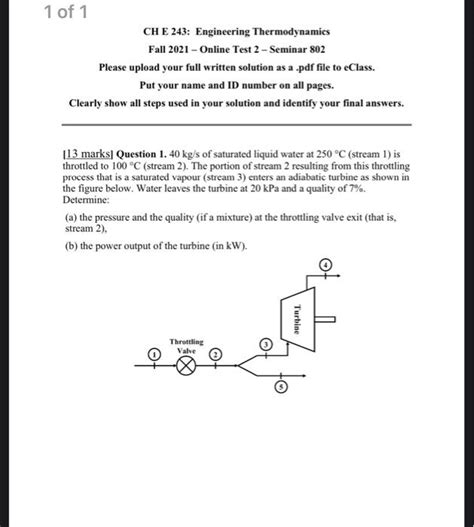 1 of 1

CH E 243: Engineering Thermodynamics

Fall 2021 – Online Test 2 – Seminar 802

Please upload your full written solution as a .pdf file to eClass.

Put your name and ID number on all pages.

Clearly show all steps used in your solution and identify your final answers.

[13 marks] Question 1. 40 kg/s of saturated liquid water at 250 °C (stream 1) is throttled to 100 °C (stream 2). The portion of stream 2 resulting from this throttling process that is a saturated vapour (stream 3) enters an adiabatic turbine as shown in the figure below. Water leaves the turbine at 20 kPa and a quality of 7%. Determine:

(a) the pressure and the quality (if a mixture) at the throttling valve exit (that is, stream 2),

(b) the power output of the turbine (in kW).

4

Turbine

Throttling Valve

1

2

3

5